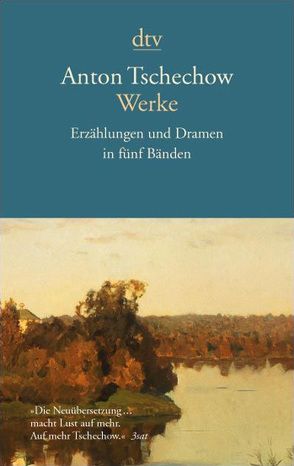 dtv

Anton Tschechow
Werke

Erzählungen und Dramen
in fünf Bänden

»Die Neuübersetzung …
macht Lust auf mehr.
Auf mehr Tschechow.« 3sat